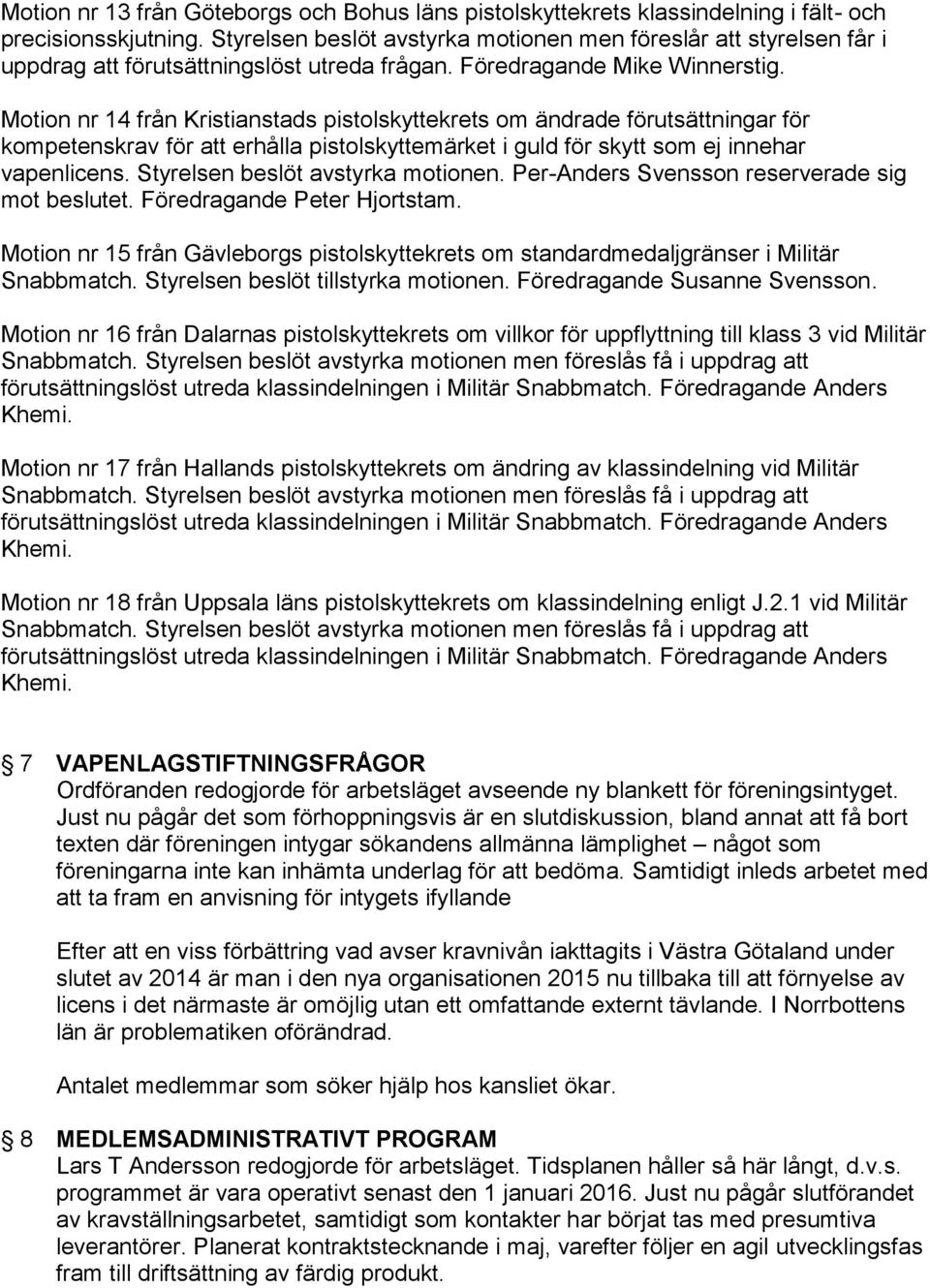 Motion nr 13 från Göteborgs och Bohus läns pistolskyttekrets klassindelning i fält- och precisionsskjutning. Styrelsen beslöt avstyrka motionen men föreslår att styrelsen får i uppdrag att förutsättningslöst utreda frågan. Föredragande Mike Winnerstig.

Motion nr 14 från Kristianstads pistolskyttekrets om ändrade förutsättningar för kompetenskrav för att erhålla pistolskyttemärket i guld för skytt som ej innehar vapenlicens. Styrelsen beslöt avstyrka motionen. Per-Anders Svensson reserverade sig mot beslutet. Föredragande Peter Hjortstam.

Motion nr 15 från Gävleborgs pistolskyttekrets om standardmedaljgränser i Militär Snabbmatch. Styrelsen beslöt tillstyrka motionen. Föredragande Susanne Svensson.

Motion nr 16 från Dalarnas pistolskyttekrets om villkor för uppflyttning till klass 3 vid Militär Snabbmatch. Styrelsen beslöt avstyrka motionen men föreslås få i uppdrag att förutsättningslöst utreda klassindelningen i Militär Snabbmatch. Föredragande Anders Khemi.

Motion nr 17 från Hallands pistolskyttekrets om ändring av klassindelning vid Militär Snabbmatch. Styrelsen beslöt avstyrka motionen men föreslås få i uppdrag att förutsättningslöst utreda klassindelningen i Militär Snabbmatch. Föredragande Anders Khemi.

Motion nr 18 från Uppsala läns pistolskyttekrets om klassindelning enligt J.2.1 vid Militär Snabbmatch. Styrelsen beslöt avstyrka motionen men föreslås få i uppdrag att förutsättningslöst utreda klassindelningen i Militär Snabbmatch. Föredragande Anders Khemi.

7 VAPENLAGSTIFTNINGSFRÅGOR
Ordföranden redogjorde för arbetsläget avseende ny blankett för föreningsintyget. Just nu pågår det som förhoppningsvis är en slutdiskussion, bland annat att få bort texten där föreningen intygar sökandens allmänna lämplighet – något som föreningarna inte kan inhämta underlag för att bedöma. Samtidigt inleds arbetet med att ta fram en anvisning för intygets ifyllande

Efter att en viss förbättring vad avser kravnivån iakttagits i Västra Götaland under slutet av 2014 är man i den nya organisationen 2015 nu tillbaka till att förnyelse av licens i det närmaste är omöjlig utan ett omfattande externt tävlande. I Norrbottens län är problematiken oförändrad.

Antalet medlemmar som söker hjälp hos kansliet ökar.

8 MEDLEMSADMINISTRATIVT PROGRAM
Lars T Andersson redogjorde för arbetsläget. Tidsplanen håller så här långt, d.v.s. programmet är vara operativt senast den 1 januari 2016. Just nu pågår slutförandet av kravställningsarbetet, samtidigt som kontakter har börjat tas med presumtiva leverantörer. Planerat kontraktstecknande i maj, varefter följer en agil utvecklingsfas fram till driftsättning av färdig produkt.